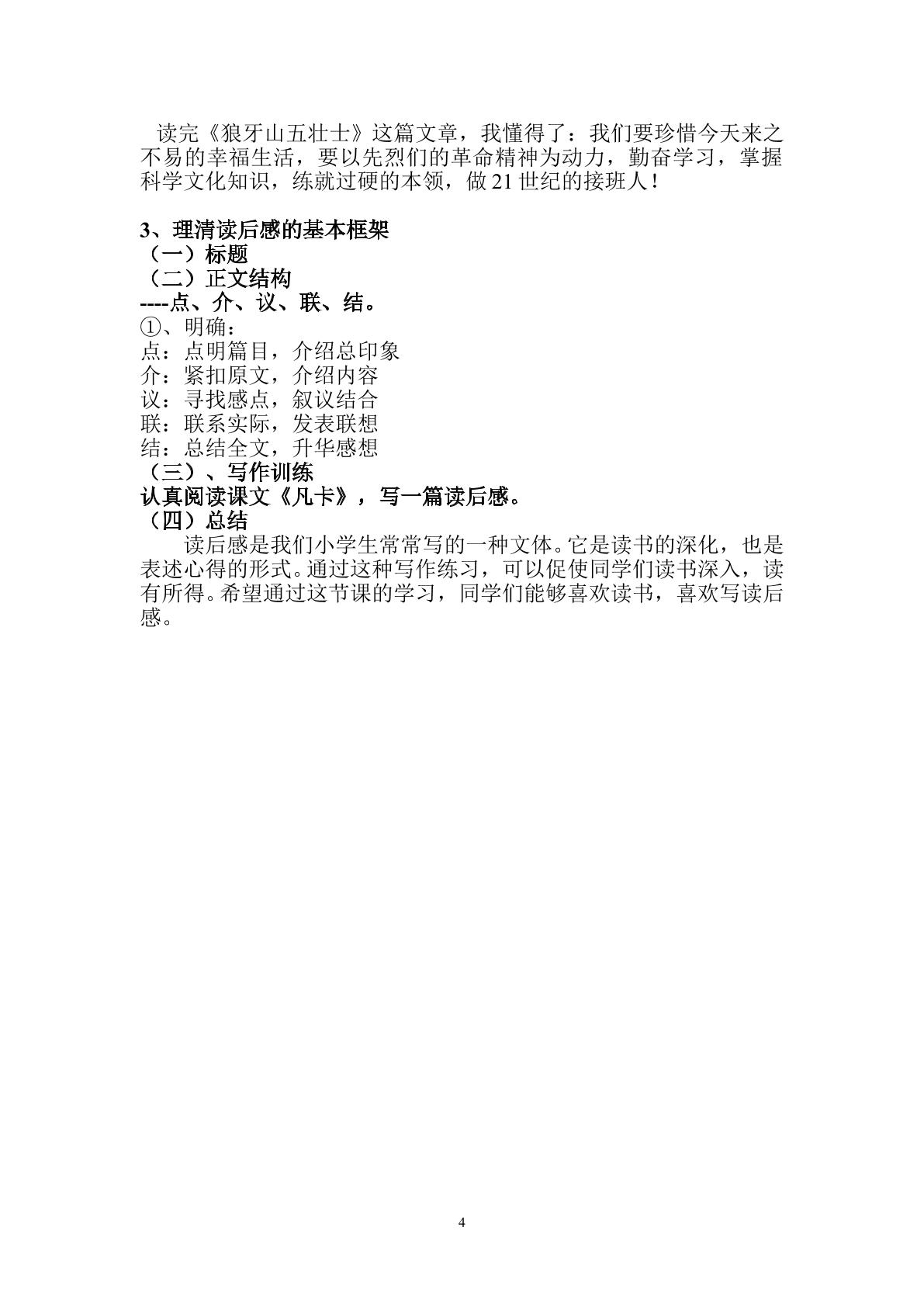 读完《狼牙山五壮士》这篇文章，我懂得了：我们要珍惜今天来之不易的幸福生活，要以先烈们的革命精神为动力，勤奋学习，掌握科学文化知识，练就过硬的本领，做 21 世纪的接班人！

3、理清读后感的基本框架
（一）标题
（二）正文结构
----点、介、议、联、结。
①、明确：
点：点明篇目，介绍总印象
介：紧扣原文，介绍内容
议：寻找感点，叙议结合
联：联系实际，发表联想
结：总结全文，升华感想
（三）、写作训练
认真阅读课文《凡卡》，写一篇读后感。
（四）总结

读后感是我们小学生常常写的一种文体。它是读书的深化，也是表述心得的形式。通过这种写作练习，可以促使同学们读书深入，读有所得。希望通过这节课的学习，同学们能够喜欢读书，喜欢写读后感。

4